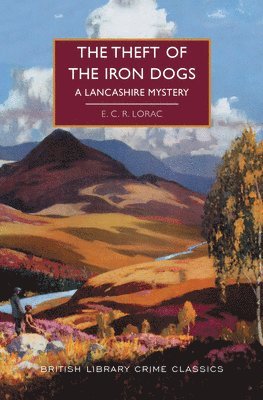 THE THEFT OF THE IRON DOGS

A LANCASHIRE MYSTERY

E. C. R. LORAC

BRITISH LIBRARY CRIME CLASSICS